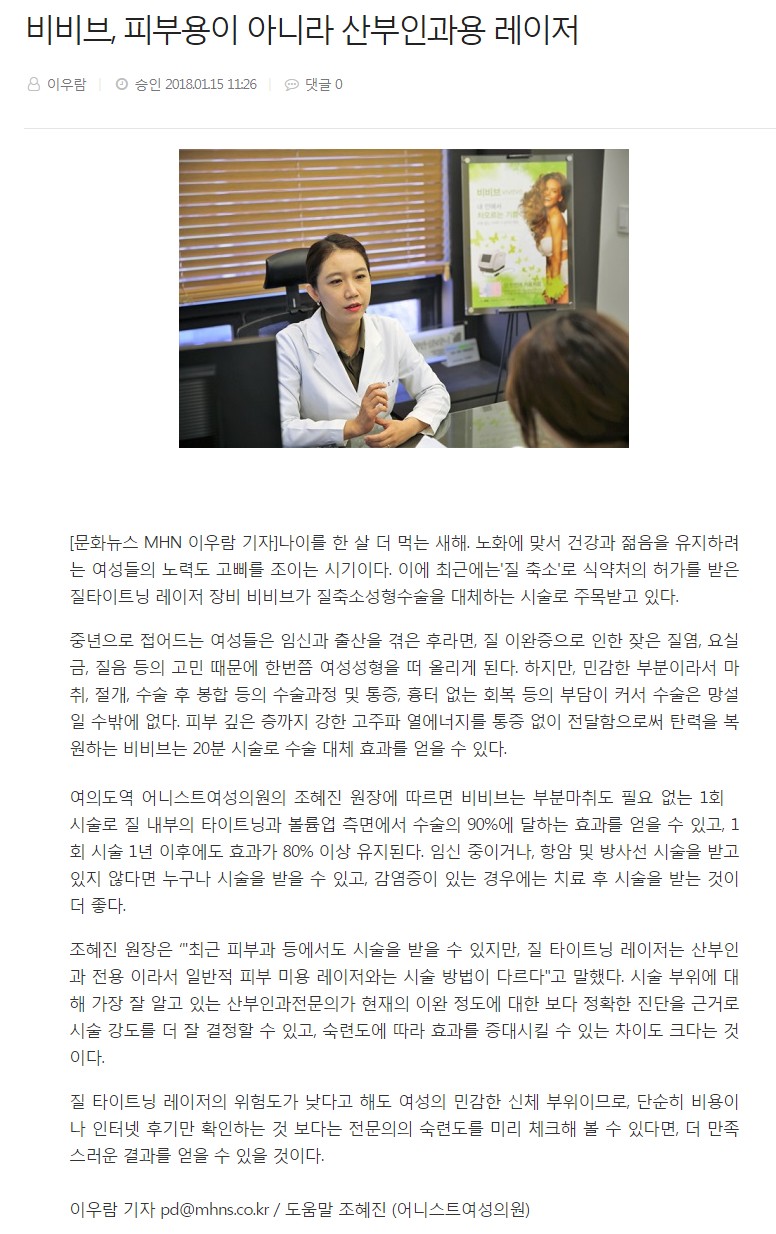 비비브, 피부용이 아니라 산부인과용 레이저

이우람 | 승인 2018.01.15 11:26 | 댓글 0

[문화뉴스 MHN 이우람 기자]나이를 한 살 더 먹는 새해. 노화에 맞서 건강과 젊음을 유지하려는 여성들의 노력도 고삐를 조이는 시기이다. 이에 최근에는'질 축소'로 식약처의 허가를 받은 질타이트닝 레이저 장비 비비브가 질축소성형수술을 대체하는 시술로 주목받고 있다.

중년으로 접어드는 여성들은 임신과 출산을 겪은 후라면, 질 이완증으로 인한 잦은 질염, 요실금, 질음 등의 고민 때문에 한번쯤 여성성형을 떠 올리게 된다. 하지만, 민감한 부분이라서 마취, 절개, 수술 후 봉합 등의 수술과정 및 통증, 흉터 없는 회복 등의 부담이 커서 수술은 망설일 수밖에 없다. 피부 깊은 층까지 강한 고주파 열에너지를 통증 없이 전달함으로써 탄력을 복원하는 비비브는 20분 시술로 수술 대체 효과를 얻을 수 있다.

여의도역 어니스트여성의원의 조혜진 원장에 따르면 비비브는 부분마취도 필요 없는 1회 시술로 질 내부의 타이트닝과 볼륨업 측면에서 수술의 90%에 달하는 효과를 얻을 수 있고, 1회 시술 1년 이후에도 효과가 80% 이상 유지된다. 임신 중이거나, 항암 및 방사선 시술을 받고 있지 않다면 누구나 시술을 받을 수 있고, 감염증이 있는 경우에는 치료 후 시술을 받는 것이 더 좋다.

조혜진 원장은 ""최근 피부과 등에서도 시술을 받을 수 있지만, 질 타이트닝 레이저는 산부인과 전용 이라서 일반적 피부 미용 레이저와는 시술 방법이 다르다"고 말했다. 시술 부위에 대해 가장 잘 알고 있는 산부인과전문의가 현재의 이완 정도에 대한 보다 정확한 진단을 근거로 시술 강도를 더 잘 결정할 수 있고, 숙련도에 따라 효과를 증대시킬 수 있는 차이도 크다는 것이다.

질 타이트닝 레이저의 위험도가 낮다고 해도 여성의 민감한 신체 부위이므로, 단순히 비용이나 인터넷 후기만 확인하는 것 보다는 전문의의 숙련도를 미리 체크해 볼 수 있다면, 더 만족스러운 결과를 얻을 수 있을 것이다.

이우람 기자 pd@mhns.co.kr / 도움말 조혜진 (어니스트여성의원)